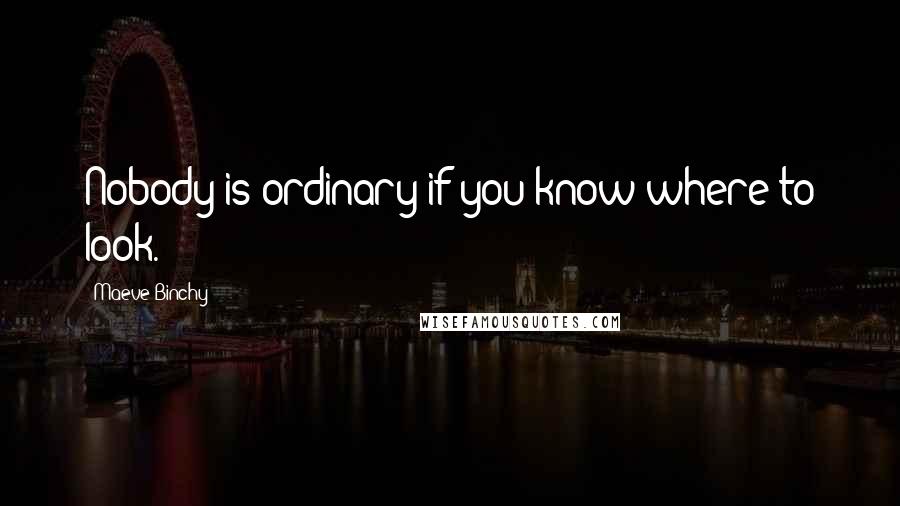 Nobody is ordinary if you know where to look.

Maeve Binchy

WISEFAMOUSQUOTES.COM